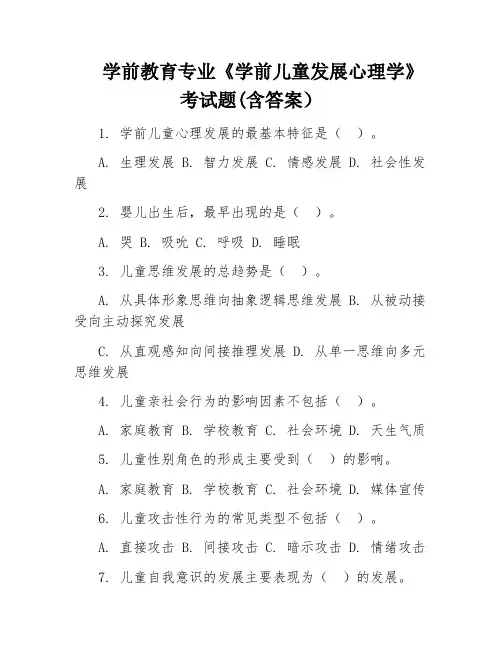 学前教育专业《学前儿童发展心理学》考试题(含答案)

1. 学前儿童心理发展的最基本特征是（ ）。

A. 生理发展 B. 智力发展 C. 情感发展 D. 社会性发展

2. 婴儿出生后，最早出现的是（ ）。

A. 哭 B. 吸吮 C. 呼吸 D. 睡眠

3. 儿童思维发展的总趋势是（ ）。

A. 从具体形象思维向抽象逻辑思维发展 B. 从被动接受向主动探究发展

C. 从直观感知向间接推理发展 D. 从单一思维向多元思维发展

4. 儿童亲社会行为的影响因素不包括（ ）。

A. 家庭教育 B. 学校教育 C. 社会环境 D. 天生气质

5. 儿童性别角色的形成主要受到（ ）的影响。

A. 家庭教育 B. 学校教育 C. 社会环境 D. 媒体宣传

6. 儿童攻击性行为的常见类型不包括（ ）。

A. 直接攻击 B. 间接攻击 C. 暗示攻击 D. 情绪攻击

7. 儿童自我意识的发展主要表现为（ ）的发展。